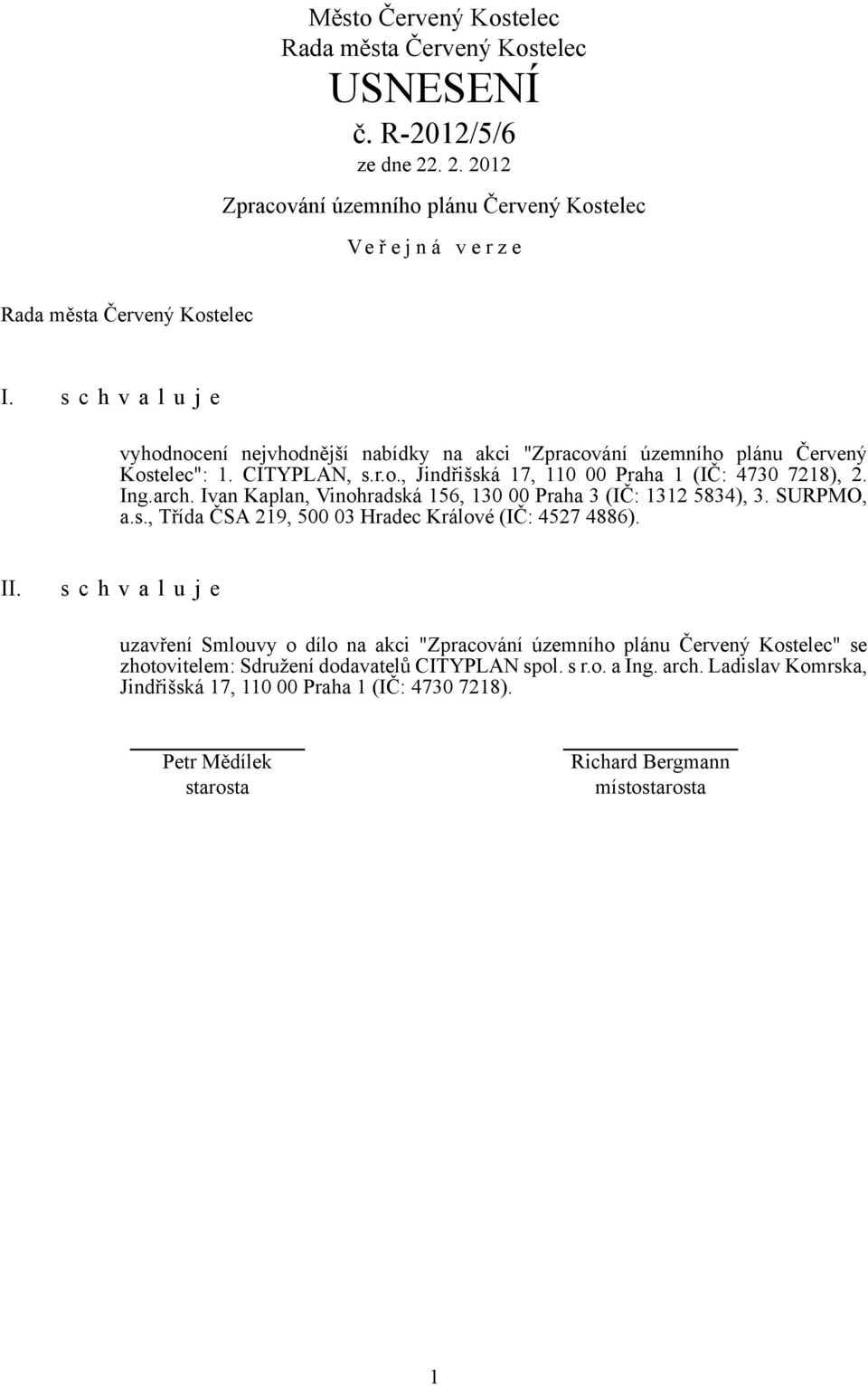 Město Červený Kostelec
Rada města Červený Kostelec
USNESENÍ
č. R-2012/5/6
ze dne 22. 2. 2012

Zpracování územního plánu Červený Kostelec

V e ř e j n á v e r z e

Rada města Červený Kostelec

I. s c h v a l u j e

vyhodnocení nejvhodnější nabídky na akci "Zpracování územního plánu Červený Kostelec": 1. CITYPLAN, s.r.o., Jindřišská 17, 110 00 Praha 1 (IČ: 4730 7218), 2. Ing.arch. Ivan Kaplan, Vinohradská 156, 130 00 Praha 3 (IČ: 1312 5834), 3. SURPMO, a.s., Třída ČSA 219, 500 03 Hradec Králové (IČ: 4527 4886).

II. s c h v a l u j e

uzavření Smlouvy o dílo na akci "Zpracování územního plánu Červený Kostelec" se zhotovitelem: Sdružení dodavatelů CITYPLAN spol. s r.o. a Ing. arch. Ladislav Komrska, Jindřišská 17, 110 00 Praha 1 (IČ: 4730 7218).

Petr Mědílek
starosta

Richard Bergmann
místostarosta

1